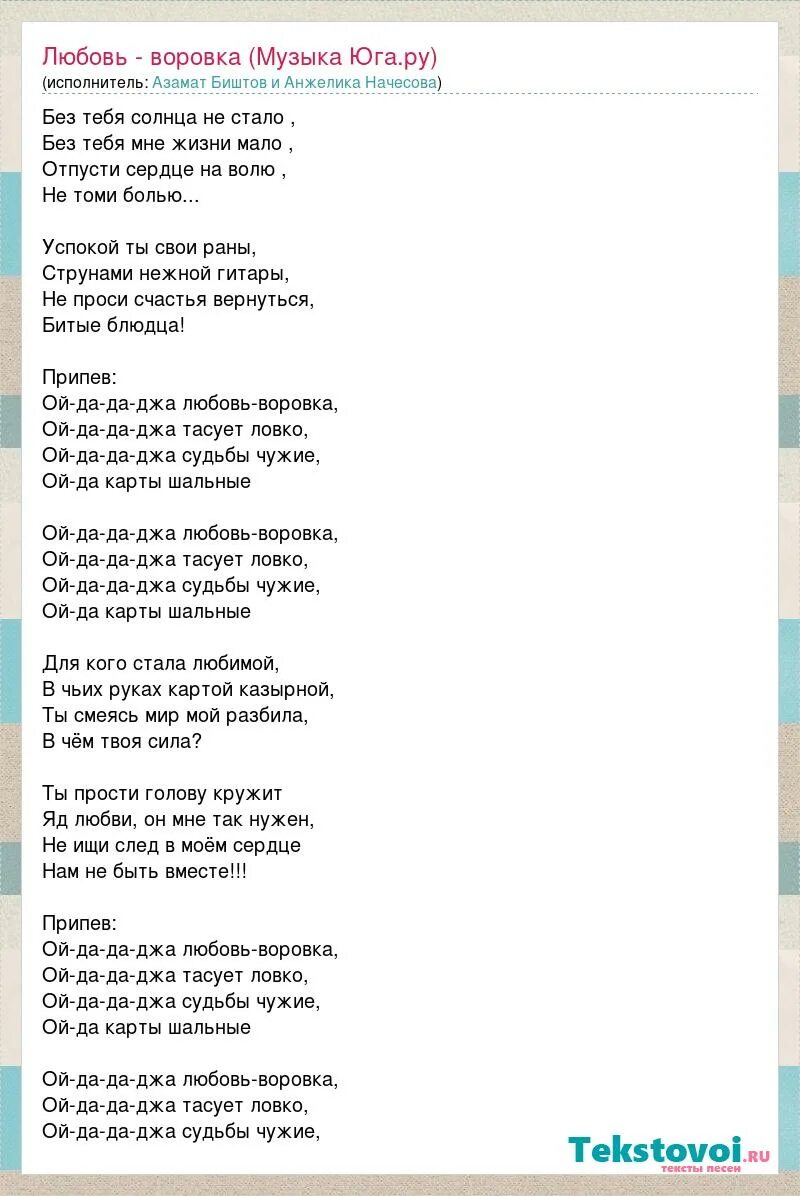 Любовь - воровка (Музыка Юга.ру)
(исполнитель: Азамат Биштов и Анжелика Начесова)

Без тебя солнца не стало ,
Без тебя мне жизни мало ,
Отпусти сердце на волю ,
Не томи болью...

Успокой ты свои раны,
Струнами нежной гитары,
Не проси счастья вернуться,
Битые блюдца!

Припев:
Ой-да-да-джа любовь-воровка,
Ой-да-да-джа тасует ловко,
Ой-да-да-джа судьбы чужие,
Ой-да карты шальные

Ой-да-да-джа любовь-воровка,
Ой-да-да-джа тасует ловко,
Ой-да-да-джа судьбы чужие,
Ой-да карты шальные

Для кого стала любимой,
В чьих руках картой казырной,
Ты смеясь мир мой разбила,
В чём твоя сила?

Ты прости голову кружит
Яд любви, он мне так нужен,
Не ищи след в моём сердце
Нам не быть вместе!!!

Припев:
Ой-да-да-джа любовь-воровка,
Ой-да-да-джа тасует ловко,
Ой-да-да-джа судьбы чужие,
Ой-да карты шальные

Ой-да-да-джа любовь-воровка,
Ой-да-да-джа тасует ловко,
Ой-да-да-джа судьбы чужие,

Tekstovoi.ru
тексты песен